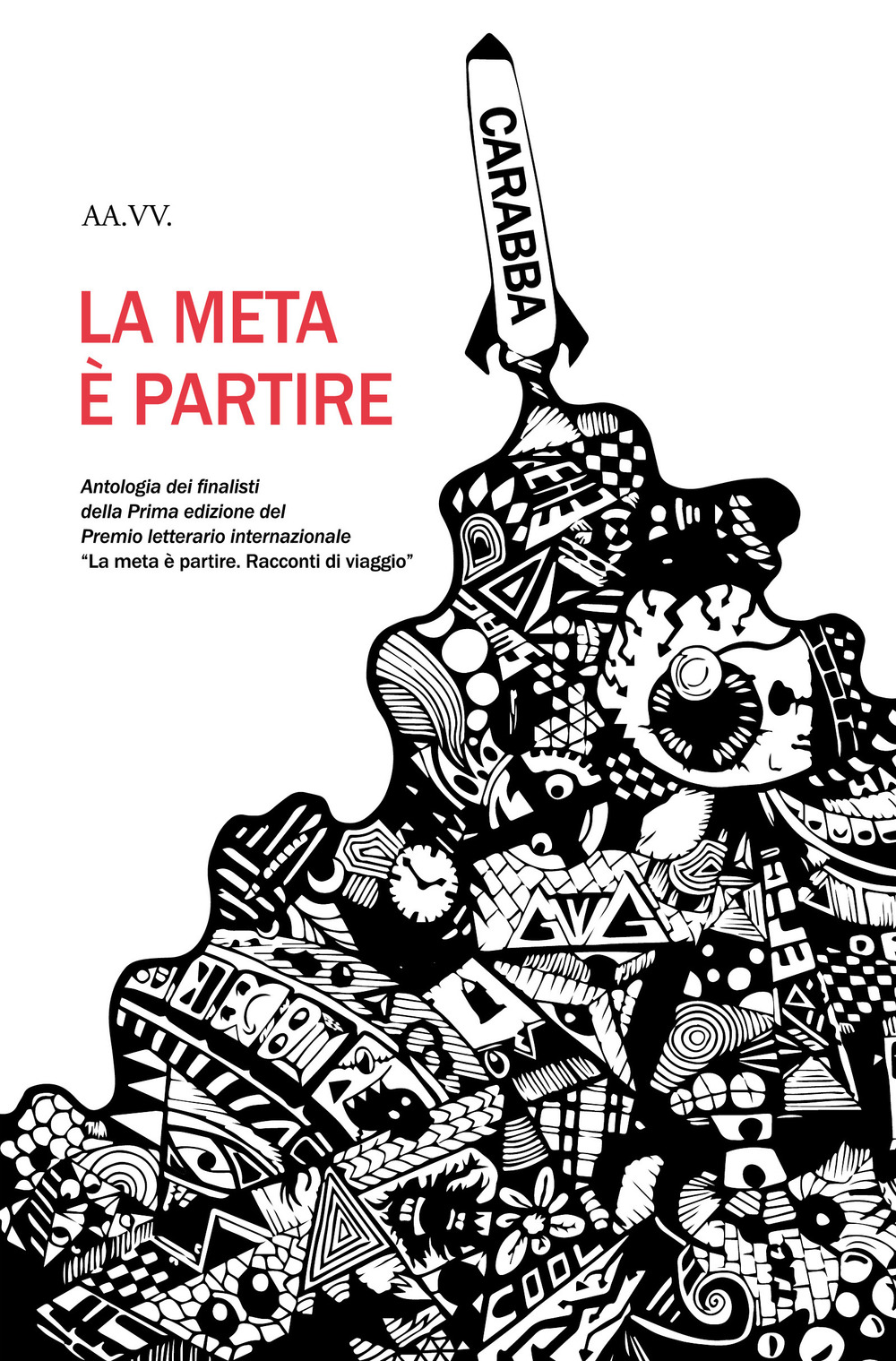 CARABBA

AA.VV.

LA META
È PARTIRE

Antologia dei finalisti
della Prima edizione del
Premio letterario internazionale
"La meta è partire. Racconti di viaggio"